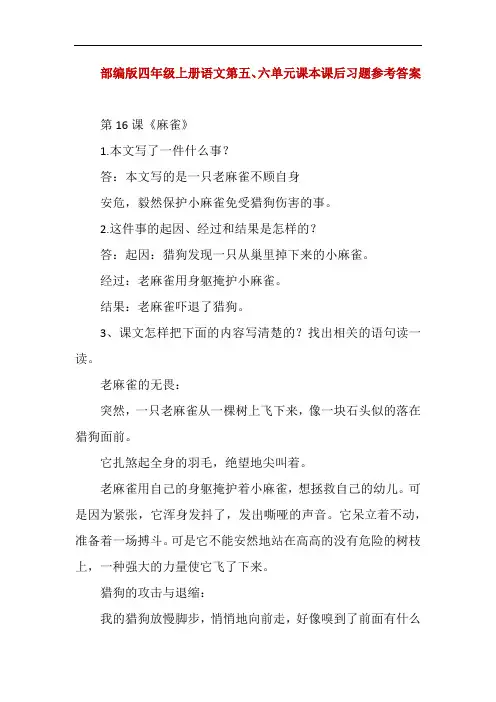 部编版四年级上册语文第五、六单元课本课后习题参考答案

第 16 课《麻雀》

1.本文写了一件什么事？

答：本文写的是一只老麻雀不顾自身

安危，毅然保护小麻雀免受猎狗伤害的事。

2.这件事的起因、经过和结果是怎样的？

答：起因：猎狗发现一只从巢里掉下来的小麻雀。

经过：老麻雀用身躯掩护小麻雀。

结果：老麻雀吓退了猎狗。

3、课文怎样把下面的内容写清楚的？找出相关的语句读一读。

老麻雀的无畏：

突然，一只老麻雀从一棵树上飞下来，像一块石头似的落在猎狗面前。

它扎煞起全身的羽毛，绝望地尖叫着。

老麻雀用自己的身躯掩护着小麻雀，想拯救自己的幼儿。可是因为紧张，它浑身发抖了，发出嘶哑的声音。它呆立着不动，准备着一场搏斗。可是它不能安然地站在高高的没有危险的树枝上，一种强大的力量使它飞了下来。

猎狗的攻击与退缩：

我的猎狗放慢脚步，悄悄地向前走，好像嗅到了前面有什么